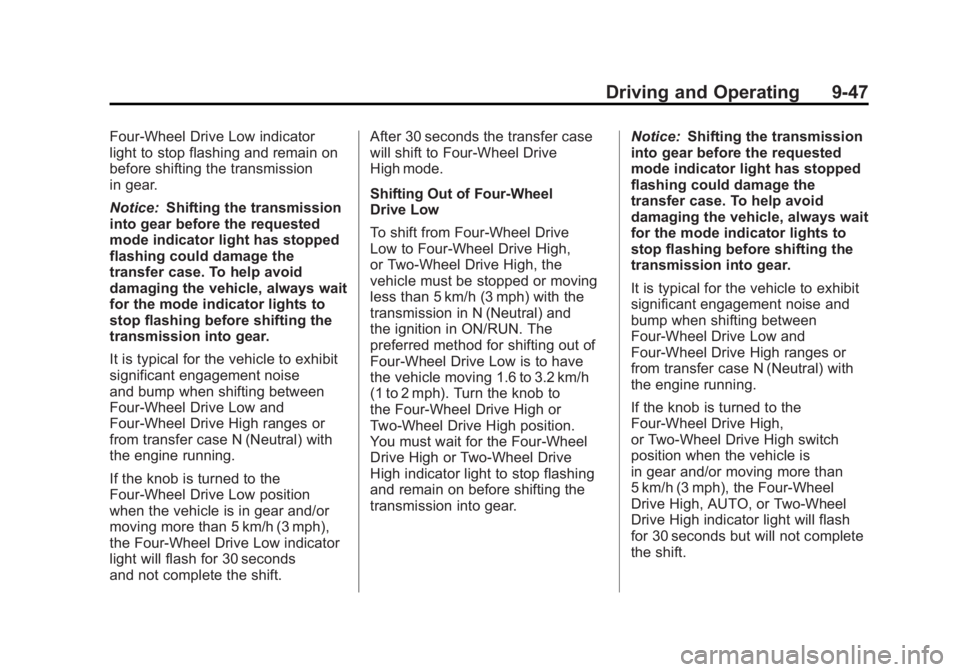 Driving and Operating 9-47

Four-Wheel Drive Low indicator light to stop flashing and remain on before shifting the transmission in gear.

Notice: Shifting the transmission into gear before the requested mode indicator light has stopped flashing could damage the transfer case. To help avoid damaging the vehicle, always wait for the mode indicator lights to stop flashing before shifting the transmission into gear.

It is typical for the vehicle to exhibit significant engagement noise and bump when shifting between Four-Wheel Drive Low and Four-Wheel Drive High ranges or from transfer case N (Neutral) with the engine running.

If the knob is turned to the Four-Wheel Drive Low position when the vehicle is in gear and/or moving more than 5 km/h (3 mph), the Four-Wheel Drive Low indicator light will flash for 30 seconds and not complete the shift.

After 30 seconds the transfer case will shift to Four-Wheel Drive High mode.

Shifting Out of Four-Wheel Drive Low

To shift from Four-Wheel Drive Low to Four-Wheel Drive High, or Two-Wheel Drive High, the vehicle must be stopped or moving less than 5 km/h (3 mph) with the transmission in N (Neutral) and the ignition in ON/RUN. The preferred method for shifting out of Four-Wheel Drive Low is to have the vehicle moving 1.6 to 3.2 km/h (1 to 2 mph). Turn the knob to the Four-Wheel Drive High or Two-Wheel Drive High position. You must wait for the Four-Wheel Drive High or Two-Wheel Drive High indicator light to stop flashing and remain on before shifting the transmission into gear.

Notice: Shifting the transmission into gear before the requested mode indicator light has stopped flashing could damage the transfer case. To help avoid damaging the vehicle, always wait for the mode indicator lights to stop flashing before shifting the transmission into gear.

It is typical for the vehicle to exhibit significant engagement noise and bump when shifting between Four-Wheel Drive Low and Four-Wheel Drive High ranges or from transfer case N (Neutral) with the engine running.

If the knob is turned to the Four-Wheel Drive High, or Two-Wheel Drive High switch position when the vehicle is in gear and/or moving more than 5 km/h (3 mph), the Four-Wheel Drive High, AUTO, or Two-Wheel Drive High indicator light will flash for 30 seconds but will not complete the shift.

carmanualsonline.info